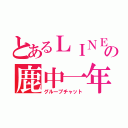 とあるＬＩＮＥの
鹿中一年
グループチャット